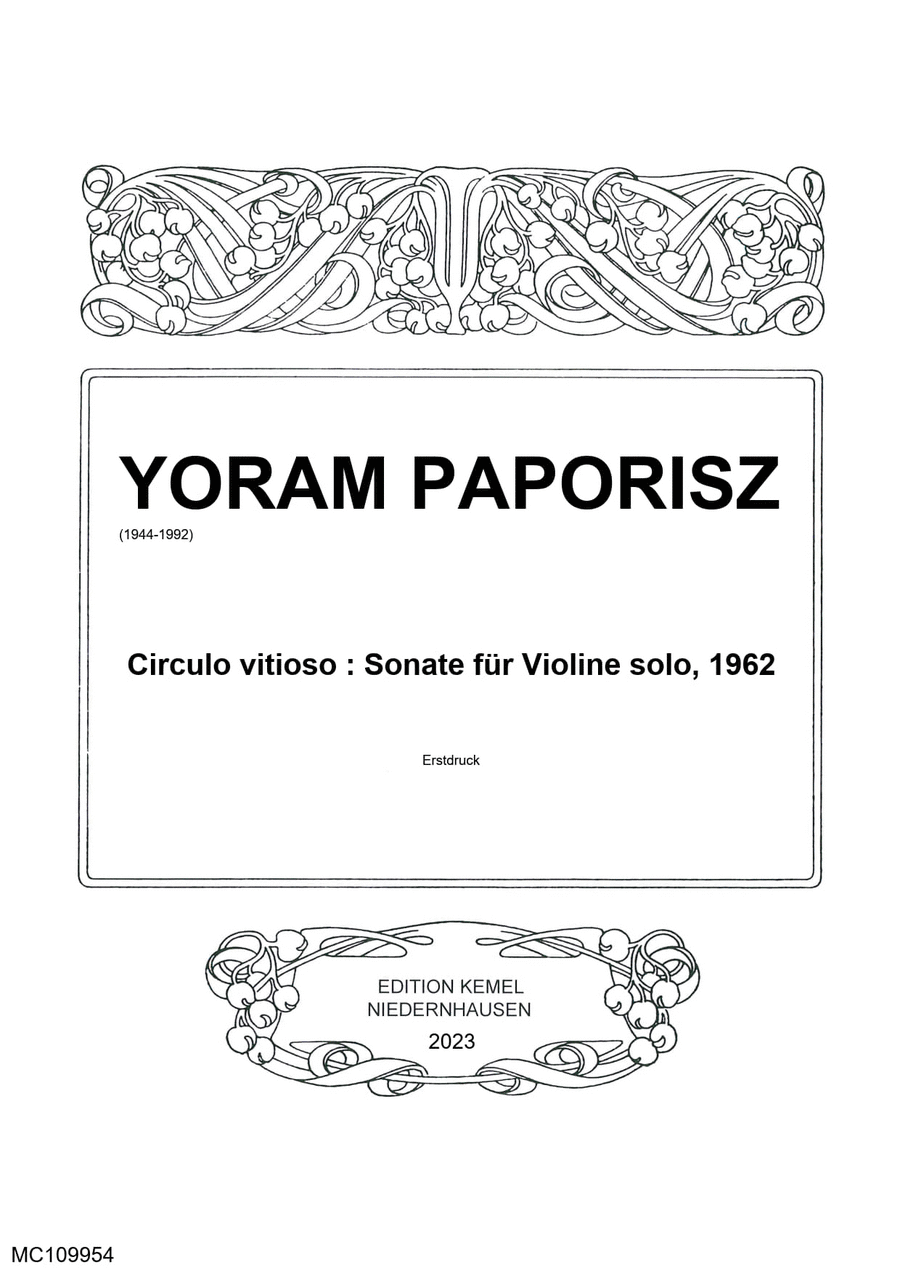 YORAM PAPORISZ
(1944-1992)

Circulo vitioso : Sonate für Violine solo, 1962

Erstdruck

EDITION KEMEL
NIEDERNHAUSEN
2023

MC109954